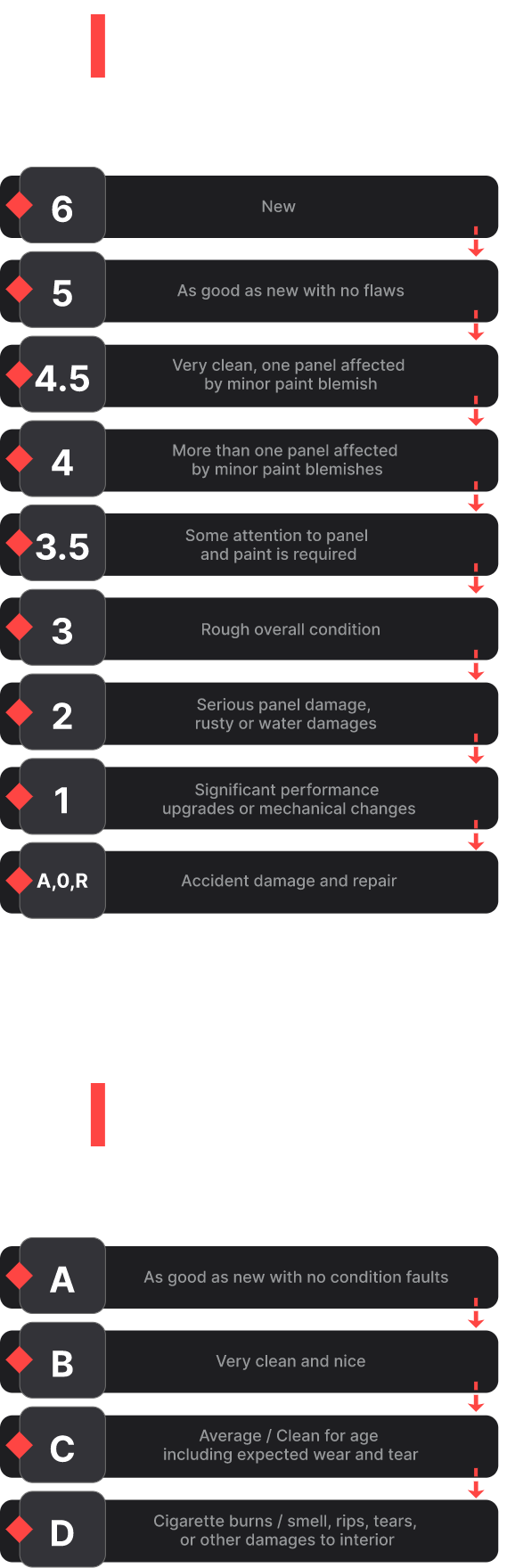 6
New

5
As good as new with no flaws

4.5
Very clean, one panel affected by minor paint blemish

4
More than one panel affected by minor paint blemishes

3.5
Some attention to panel and paint is required

3
Rough overall condition

2
Serious panel damage, rusty or water damages

1
Significant performance upgrades or mechanical changes

A,0,R
Accident damage and repair

A
As good as new with no condition faults

B
Very clean and nice

C
Average / Clean for age including expected wear and tear

D
Cigarette burns / smell, rips, tears, or other damages to interior